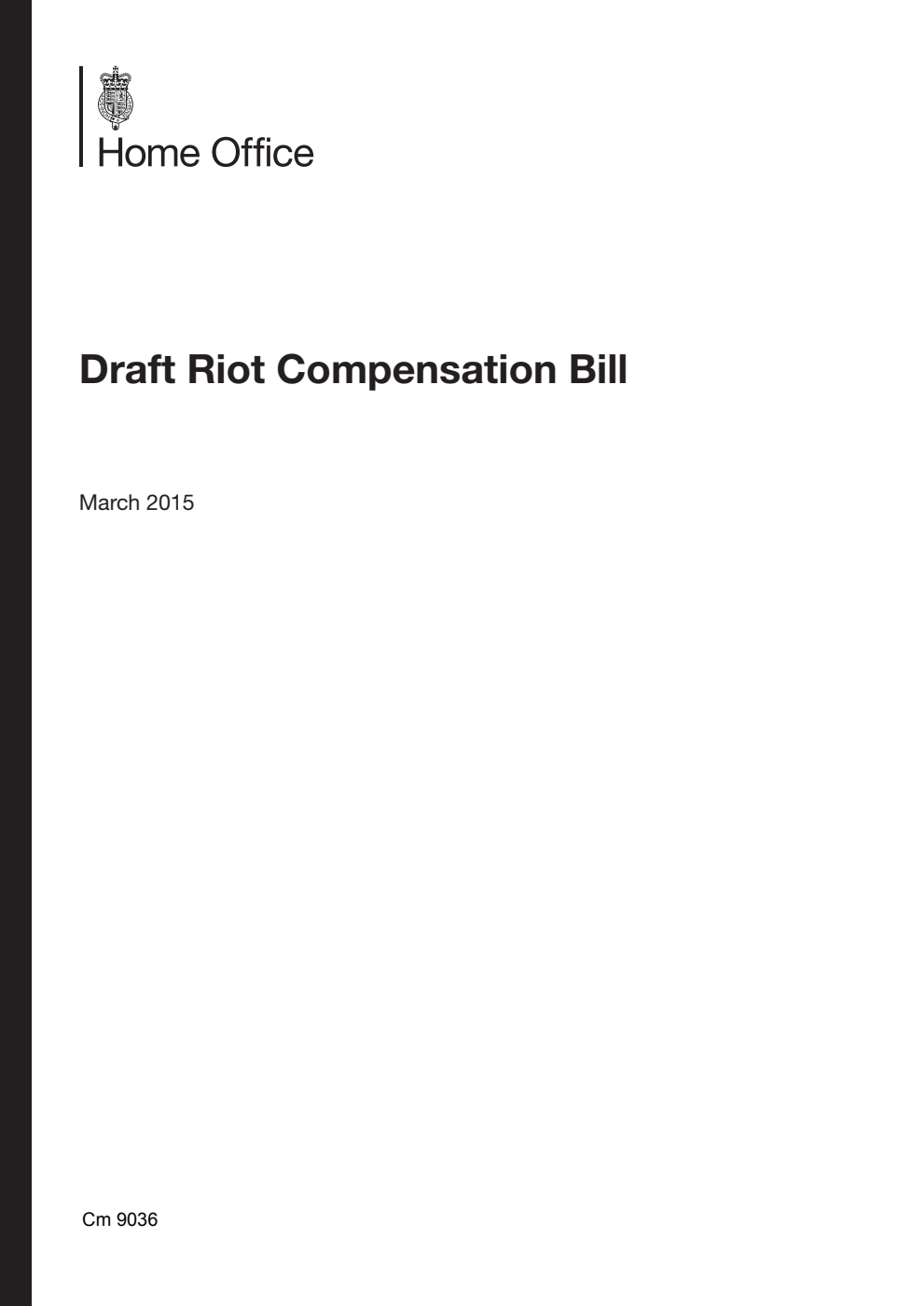 Home Office

Draft Riot Compensation Bill

March 2015

Cm 9036